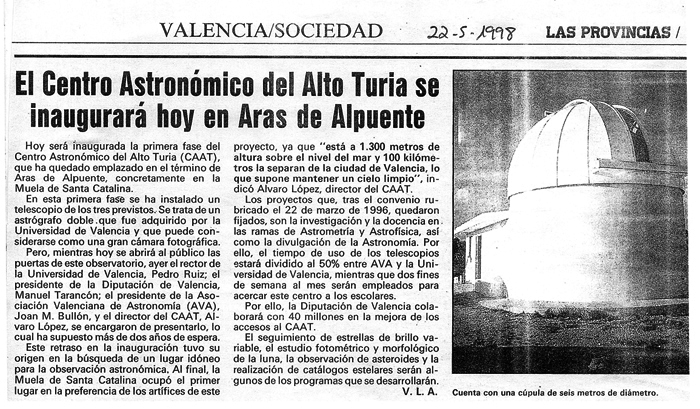 VALENCIA/SOCIEDAD 22-5-1998 LAS PROVINCIAS /

El Centro Astronómico del Alto Turia se inaugurará hoy en Aras de Alpuente

Hoy será inaugurada la primera fase del Centro Astronómico del Alto Turia (CAAT), que ha quedado emplazado en el término de Aras de Alpuente, concretamente en la Muela de Santa Catalina.

En esta primera fase se ha instalado un telescopio de los tres previstos. Se trata de un astrógrafo doble que fue adquirido por la Universidad de Valencia y que puede considerarse como una gran cámara fotográfica.

Pero, mientras hoy se abrirá al público las puertas de este observatorio, ayer el rector de la Universidad de Valencia, Pedro Ruiz; el presidente de la Diputación de Valencia, Manuel Tarancón; el presidente de la Asociación Valenciana de Astronomía (AVA), Joan M. Bullón, y el director del CAAT, Alvaro López, se encargaron de presentarlo, lo cual ha supuesto más de dos años de espera.

Este retraso en la inauguración tuvo su origen en la búsqueda de un lugar idóneo para la observación astronómica. Al final, la Muela de Santa Catalina ocupó el primer lugar en la preferencia de los artífices de este proyecto, ya que "está a 1.300 metros de altura sobre el nivel del mar y 100 kilómetros la separan de la ciudad de Valencia, lo que supone mantener un cielo limpio", indicó Alvaro López, director del CAAT.

Los proyectos que, tras el convenio rubricado el 22 de marzo de 1996, quedaron fijados, son la investigación y la docencia en las ramas de Astrometría y Astrofísica, así como la divulgación de la Astronomía. Por ello, el tiempo de uso de los telescopios estará dividido al 50% entre AVA y la Universidad de Valencia, mientras que dos fines de semana al mes serán empleados para acercar este centro a los escolares.

Por ello, la Diputación de Valencia colaborará con 40 millones en la mejora de los accesos al CAAT.

El seguimiento de estrellas de brillo variable, el estudio fotométrico y morfológico de la luna, la observación de asteroides y la realización de catálogos estelares serán algunos de los programas que se desarrollarán.

V. L. A.

Cuenta con una cúpula de seis metros de diámetro.